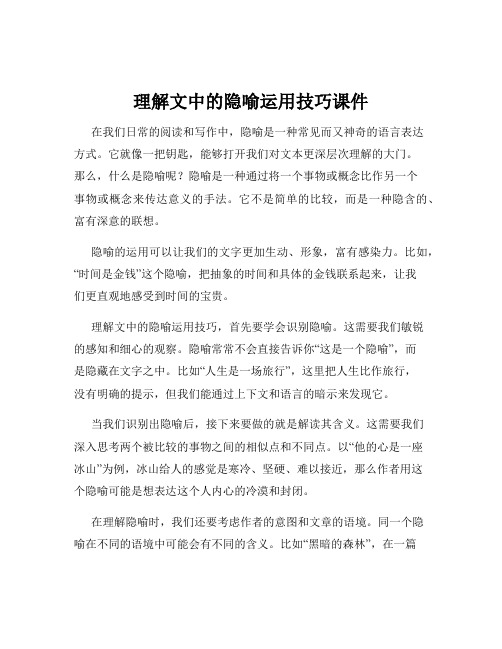 理解文中的隐喻运用技巧课件

在我们日常的阅读和写作中，隐喻是一种常见而又神奇的语言表达方式。它就像一把钥匙，能够打开我们对文本更深层次理解的大门。那么，什么是隐喻呢？隐喻是一种通过将一个事物或概念比作另一个事物或概念来传达意义的手法。它不是简单的比较，而是一种隐含的、富有深意的联想。

隐喻的运用可以让我们的文字更加生动、形象，富有感染力。比如，“时间是金钱”这个隐喻，把抽象的时间和具体的金钱联系起来，让我们更直观地感受到时间的宝贵。

理解文中的隐喻运用技巧，首先要学会识别隐喻。这需要我们敏锐的感知和细心的观察。隐喻常常不会直接告诉你“这是一个隐喻”，而是隐藏在文字之中。比如“人生是一场旅行”，这里把人生比作旅行，没有明确的提示，但我们能通过上下文和语言的暗示来发现它。

当我们识别出隐喻后，接下来要做的就是解读其含义。这需要我们深入思考两个被比较的事物之间的相似点和不同点。以“他的心是一座冰山”为例，冰山给人的感觉是寒冷、坚硬、难以接近，那么作者用这个隐喻可能是想表达这个人内心的冷漠和封闭。

在理解隐喻时，我们还要考虑作者的意图和文章的语境。同一个隐喻在不同的语境中可能会有不同的含义。比如“黑暗的森林”，在一篇